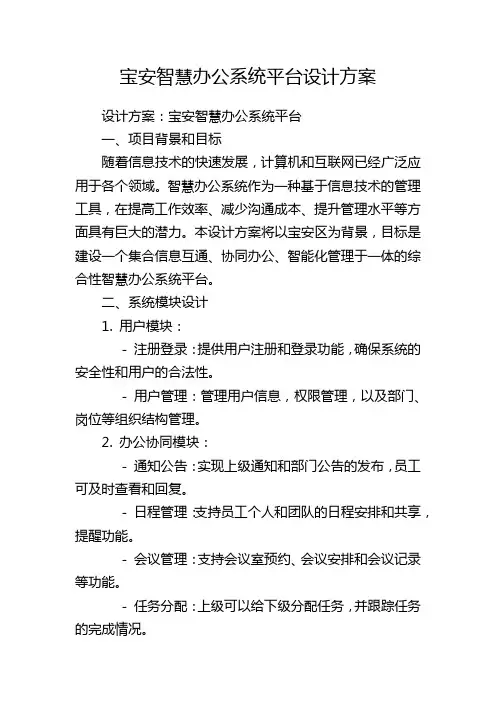 宝安智慧办公系统平台设计方案

设计方案：宝安智慧办公系统平台

一、项目背景和目标

随着信息技术的快速发展，计算机和互联网已经广泛应用于各个领域。智慧办公系统作为一种基于信息技术的管理工具，在提高工作效率、减少沟通成本、提升管理水平等方面具有巨大的潜力。本设计方案将以宝安区为背景，目标是建设一个集合信息互通、协同办公、智能化管理于一体的综合性智慧办公系统平台。

二、系统模块设计

1. 用户模块：

- 注册登录：提供用户注册和登录功能，确保系统的安全性和用户的合法性。

- 用户管理：管理用户信息，权限管理，以及部门、岗位等组织结构管理。

2. 办公协同模块：

- 通知公告：实现上级通知和部门公告的发布，员工可及时查看和回复。

- 日程管理：支持员工个人和团队的日程安排和共享，提醒功能。

- 会议管理：支持会议室预约、会议安排和会议记录等功能。

- 任务分配：上级可以给下级分配任务，并跟踪任务的完成情况。